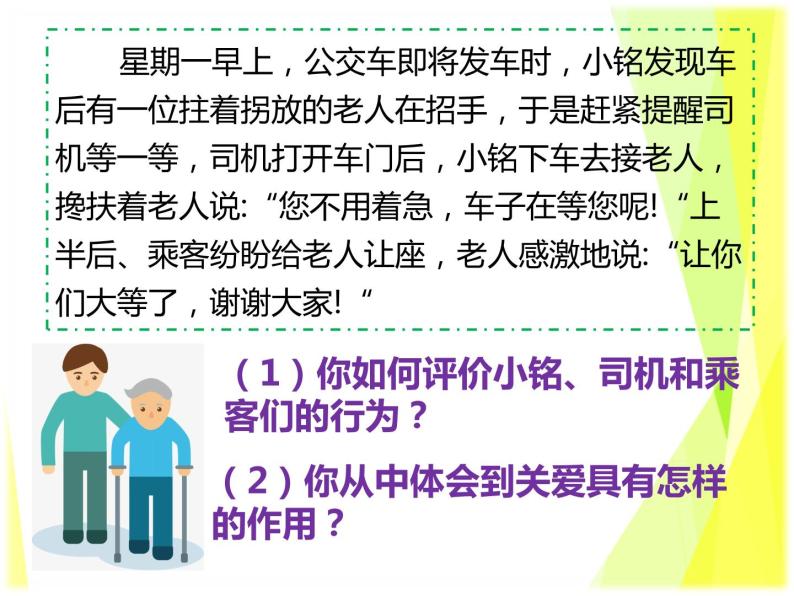 星期一早上，公交车即将发车时，小铭发现车后有一位拄着拐放的老人在招手，于是赶紧提醒司机等一等，司机打开车门后，小铭下车去接老人，搀扶着老人说:“您不用着急，车子在等您呢!“上半后、乘客纷盼给老人让座，老人感激地说:“让你们大等了，谢谢大家!“

（1）你如何评价小铭、司机和乘客们的行为？

（2）你从中体会到关爱具有怎样的作用？